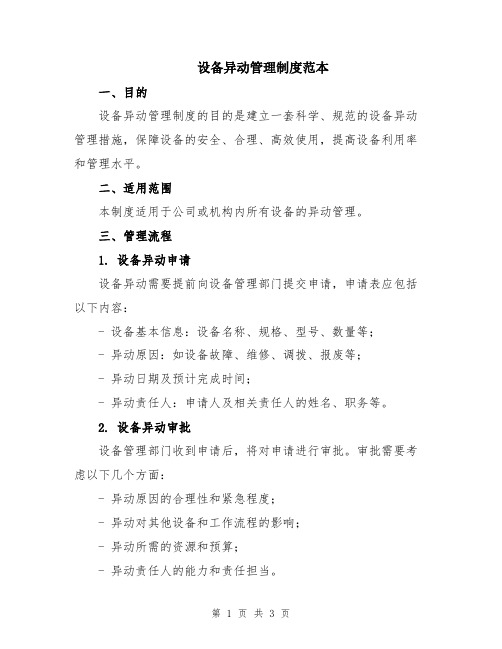 设备异动管理制度范本

一、目的

设备异动管理制度的目的是建立一套科学、规范的设备异动管理措施，保障设备的安全、合理、高效使用，提高设备利用率和管理水平。

二、适用范围

本制度适用于公司或机构内所有设备的异动管理。

三、管理流程

1. 设备异动申请

设备异动需要提前向设备管理部门提交申请，申请表应包括以下内容：

- 设备基本信息：设备名称、规格、型号、数量等；

- 异动原因：如设备故障、维修、调拨、报废等；

- 异动日期及预计完成时间；

- 异动责任人：申请人及相关责任人的姓名、职务等。

2. 设备异动审批

设备管理部门收到申请后，将对申请进行审批。审批需要考虑以下几个方面：

- 异动原因的合理性和紧急程度；

- 异动对其他设备和工作流程的影响；

- 异动所需的资源和预算；

- 异动责任人的能力和责任担当。

第 1 页 共 3 页